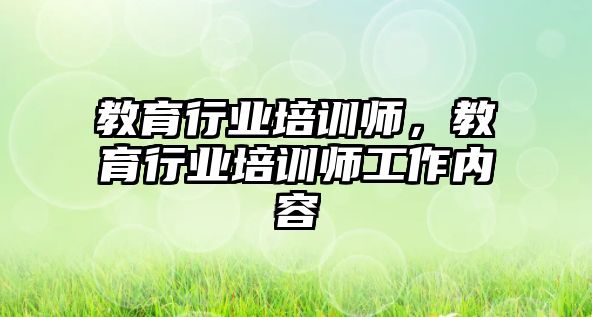 教育行业培训师，教育行业培训师工作内容